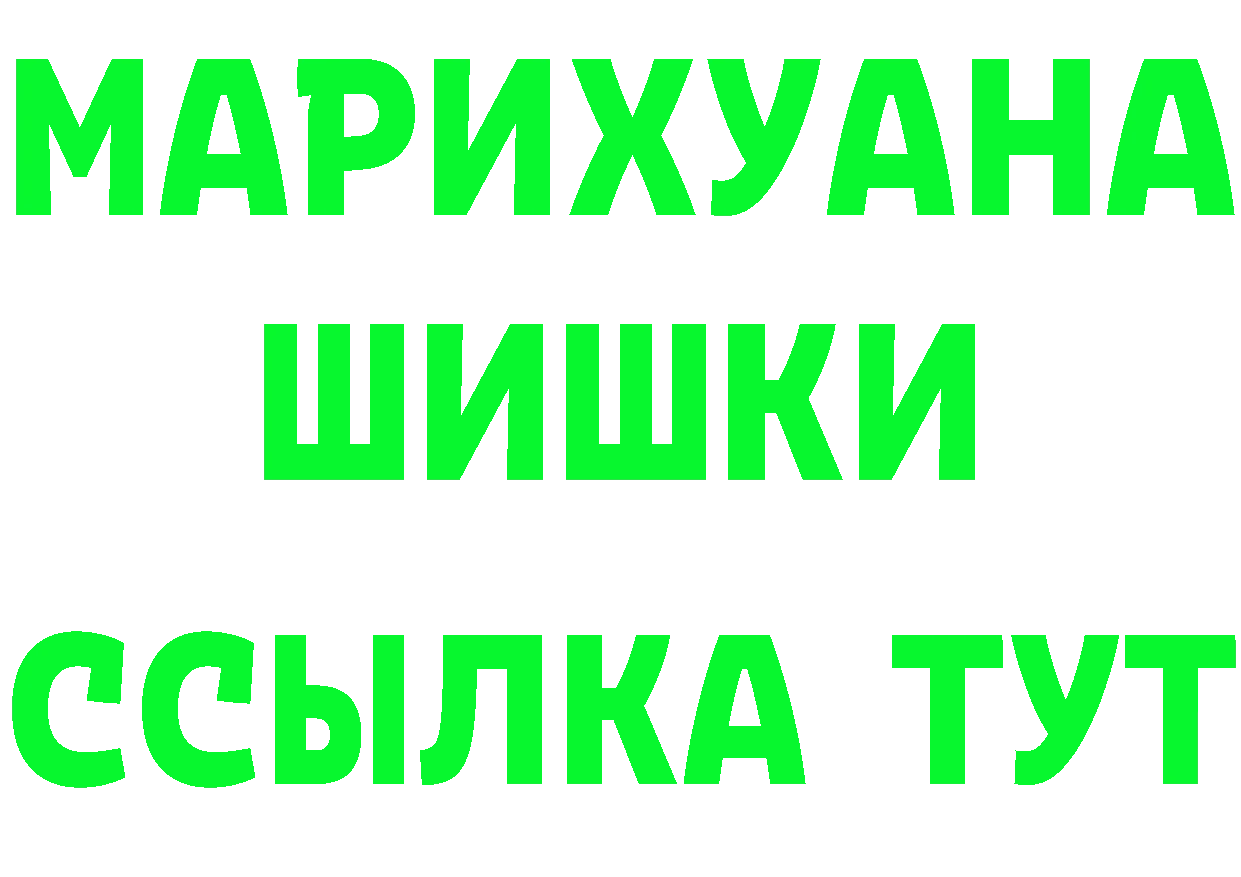 МАРИХУАНА
ШИШКИ
ССЫЛКА ТУТ